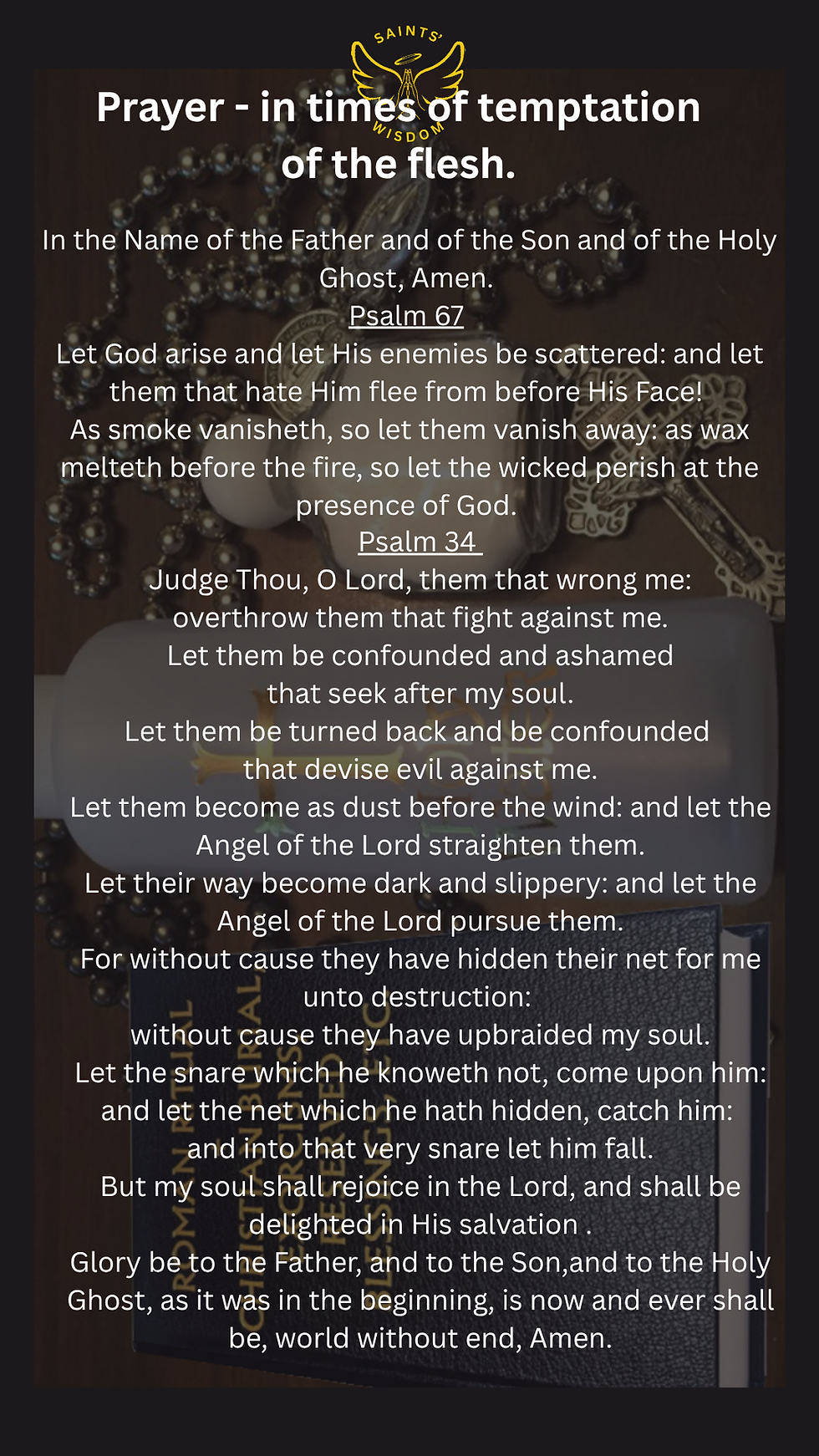 SAINTS'
WISDOM

Prayer - in times of temptation of the flesh.

In the Name of the Father and of the Son and of the Holy Ghost, Amen.

Psalm 67

Let God arise and let His enemies be scattered: and let them that hate Him flee from before His Face!
As smoke vanisheth, so let them vanish away: as wax melteth before the fire, so let the wicked perish at the presence of God.

Psalm 34

Judge Thou, O Lord, them that wrong me: overthrow them that fight against me.
Let them be confounded and ashamed that seek after my soul.
Let them be turned back and be confounded that devise evil against me.
Let them become as dust before the wind: and let the Angel of the Lord straighten them.
Let their way become dark and slippery: and let the Angel of the Lord pursue them.
For without cause they have hidden their net for me unto destruction:
without cause they have upbraided my soul.
Let the snare which he knoweth not, come upon him: and let the net which he hath hidden, catch him: and into that very snare let him fall.
But my soul shall rejoice in the Lord, and shall be delighted in His salvation .
Glory be to the Father, and to the Son,and to the Holy Ghost, as it was in the beginning, is now and ever shall be, world without end, Amen.